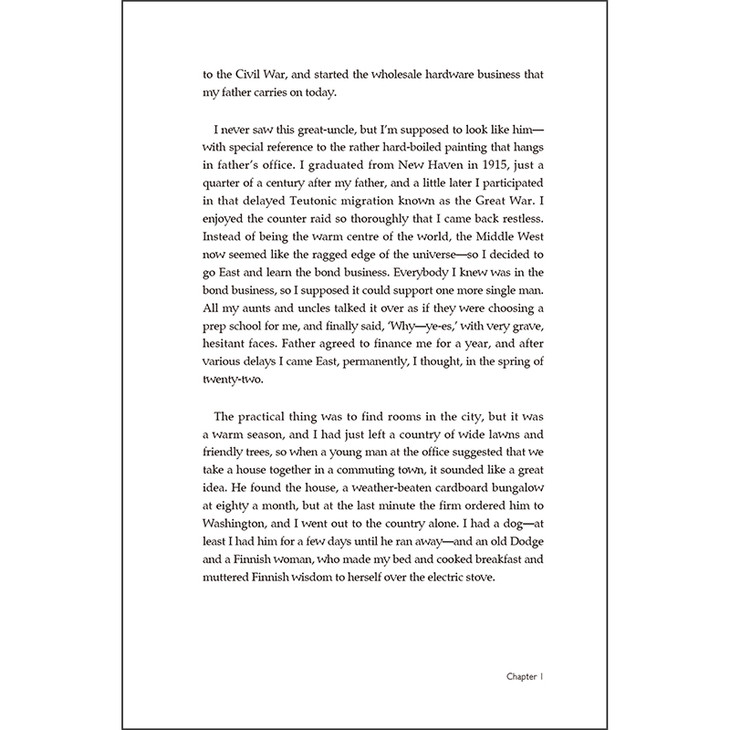 to the Civil War, and started the wholesale hardware business that my father carries on today.

I never saw this great-uncle, but I'm supposed to look like him—with special reference to the rather hard-boiled painting that hangs in father's office. I graduated from New Haven in 1915, just a quarter of a century after my father, and a little later I participated in that delayed Teutonic migration known as the Great War. I enjoyed the counter raid so thoroughly that I came back restless. Instead of being the warm centre of the world, the Middle West now seemed like the ragged edge of the universe—so I decided to go East and learn the bond business. Everybody I knew was in the bond business, so I supposed it could support one more single man. All my aunts and uncles talked it over as if they were choosing a prep school for me, and finally said, 'Why—ye-es,' with very grave, hesitant faces. Father agreed to finance me for a year, and after various delays I came East, permanently, I thought, in the spring of twenty-two.

The practical thing was to find rooms in the city, but it was a warm season, and I had just left a country of wide lawns and friendly trees, so when a young man at the office suggested that we take a house together in a commuting town, it sounded like a great idea. He found the house, a weather-beaten cardboard bungalow at eighty a month, but at the last minute the firm ordered him to Washington, and I went out to the country alone. I had a dog—at least I had him for a few days until he ran away—and an old Dodge and a Finnish woman, who made my bed and cooked breakfast and muttered Finnish wisdom to herself over the electric stove.

Chapter 1